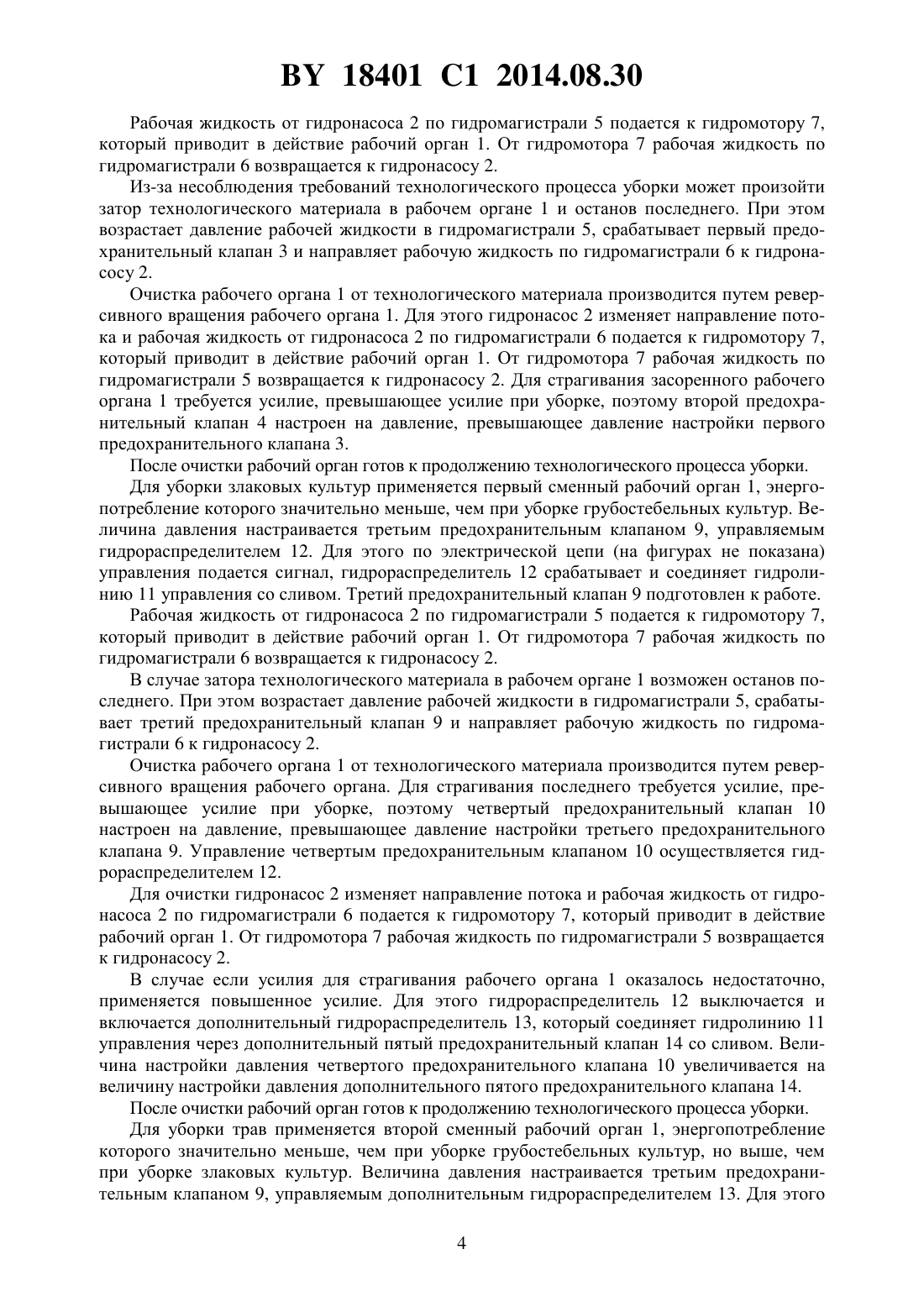 BY 18401 C1 2014.08.30

Рабочая жидкость от гидронасоса 2 по гидромагистрали 5 подается к гидромотору 7, который приводит в действие рабочий орган 1. От гидромотора 7 рабочая жидкость по гидромагистрали 6 возвращается к гидронасосу 2.

Из-за несоблюдения требований технологического процесса уборки может произойти затор технологического материала в рабочем органе 1 и останов последнего. При этом возрастает давление рабочей жидкости в гидромагистрали 5, срабатывает первый предохранительный клапан 3 и направляет рабочую жидкость по гидромагистрали 6 к гидронасосу 2.

Очистка рабочего органа 1 от технологического материала производится путем реверсивного вращения рабочего органа 1. Для этого гидронасос 2 изменяет направление потока и рабочая жидкость от гидронасоса 2 по гидромагистрали 6 подается к гидромотору 7, который приводит в действие рабочий орган 1. От гидромотора 7 рабочая жидкость по гидромагистрали 5 возвращается к гидронасосу 2. Для страгивания засоренного рабочего органа 1 требуется усилие, превышающее усилие при уборке, поэтому второй предохранительный клапан 4 настроен на давление, превышающее давление настройки первого предохранительного клапана 3.

После очистки рабочий орган готов к продолжению технологического процесса уборки.

Для уборки злаковых культур применяется первый сменный рабочий орган 1, энергопотребление которого значительно меньше, чем при уборке грубостебельных культур. Величина давления настраивается третьим предохранительным клапаном 9, управляемым гидрораспределителем 12. Для этого по электрической цепи (на фигурах не показана) управления подается сигнал, гидрораспределитель 12 срабатывает и соединяет гидролинию 11 управления со сливом. Третий предохранительный клапан 9 подготовлен к работе.

Рабочая жидкость от гидронасоса 2 по гидромагистрали 5 подается к гидромотору 7, который приводит в действие рабочий орган 1. От гидромотора 7 рабочая жидкость по гидромагистрали 6 возвращается к гидронасосу 2.

В случае затора технологического материала в рабочем органе 1 возможен останов последнего. При этом возрастает давление рабочей жидкости в гидромагистрали 5, срабатывает третий предохранительный клапан 9 и направляет рабочую жидкость по гидромагистрали 6 к гидронасосу 2.

Очистка рабочего органа 1 от технологического материала производится путем реверсивного вращения рабочего органа. Для страгивания последнего требуется усилие, превышающее усилие при уборке, поэтому четвертый предохранительный клапан 10 настроен на давление, превышающее давление настройки третьего предохранительного клапана 9. Управление четвертым предохранительным клапаном 10 осуществляется гидрораспределителем 12.

Для очистки гидронасос 2 изменяет направление потока и рабочая жидкость от гидронасоса 2 по гидромагистрали 6 подается к гидромотору 7, который приводит в действие рабочий орган 1. От гидромотора 7 рабочая жидкость по гидромагистрали 5 возвращается к гидронасосу 2.

В случае если усилия для страгивания рабочего органа 1 оказалось недостаточно, применяется повышенное усилие. Для этого гидрораспределитель 12 выключается и включается дополнительный гидрораспределитель 13, который соединяет гидролинию 11 управления через дополнительный пятый предохранительный клапан 14 со сливом. Величина настройки давления четвертого предохранительного клапана 10 увеличивается на величину настройки давления дополнительного пятого предохранительного клапана 14.

После очистки рабочий орган готов к продолжению технологического процесса уборки.

Для уборки трав применяется второй сменный рабочий орган 1, энергопотребление которого значительно меньше, чем при уборке грубостебельных культур, но выше, чем при уборке злаковых культур. Величина давления настраивается третьим предохранительным клапаном 9, управляемым дополнительным гидрораспределителем 13. Для этого

4